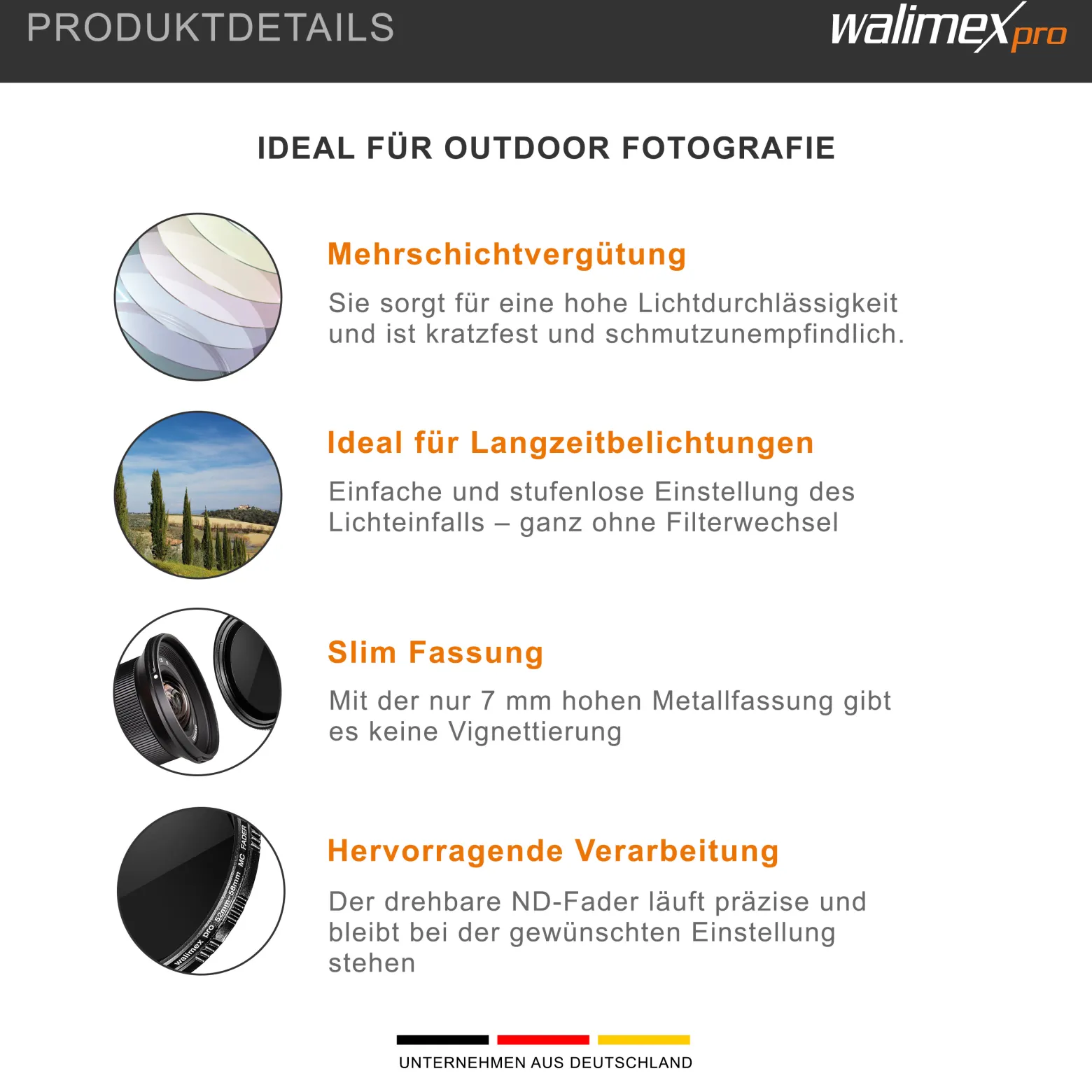 PRODUKTDETAILS

walimex pro

IDEAL FÜR OUTDOOR FOTOGRAFIE

Mehrschichtvergütung

Sie sorgt für eine hohe Lichtdurchlässigkeit und ist kratzfest und schmutzunempfindlich.

Ideal für Langzeitbelichtungen

Einfache und stufenlose Einstellung des Lichteinfalls – ganz ohne Filterwechsel

Slim Fassung

Mit der nur 7 mm hohen Metallfassung gibt es keine Vignettierung

walimex pro 52mm-58mm MC FADER

Hervorragende Verarbeitung

Der drehbare ND-Fader läuft präzise und bleibt bei der gewünschten Einstellung stehen

UNTERNEHMEN AUS DEUTSCHLAND